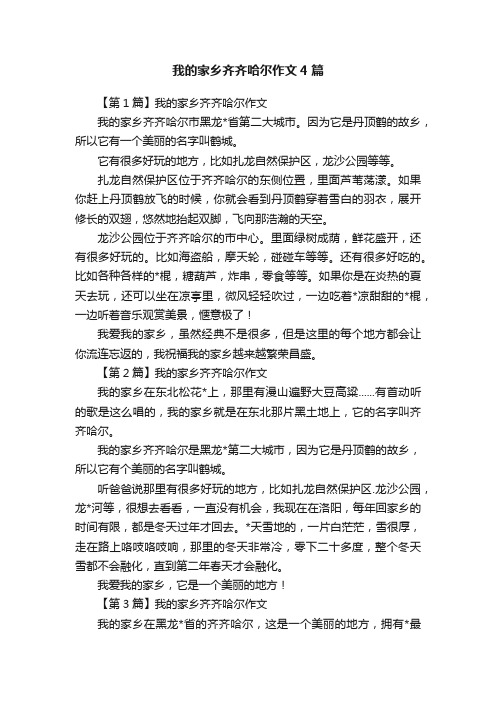 我的家乡齐齐哈尔作文4篇

【第1篇】我的家乡齐齐哈尔作文

我的家乡齐齐哈尔市黑龙*省第二大城市。因为它是丹顶鹤的故乡，所以它有一个美丽的名字叫鹤城。

它有很多好玩的地方，比如扎龙自然保护区，龙沙公园等等。

扎龙自然保护区位于齐齐哈尔的东侧位置，里面芦苇荡漾。如果你赶上丹顶鹤放飞的时候，你就会看到丹顶鹤穿着雪白的羽衣，展开修长的双翅，悠然地抬起双脚，飞向那浩瀚的天空。

龙沙公园位于齐齐哈尔的市中心。里面绿树成荫，鲜花盛开，还有很多好玩的。比如海盗船，摩天轮，碰碰车等等。还有很多好吃的。比如各种各样的*棍，糖葫芦，炸串，零食等等。如果你是在炎热的夏天去玩，还可以坐在凉亭里，微风轻轻吹过，一边吃着*凉甜甜的*棍，一边听着音乐观赏美景，惬意极了！

我爱我的家乡，虽然经典不是很多，但是这里的每个地方都会让你流连忘返的，我祝福我的家乡越来越繁荣昌盛。

【第2篇】我的家乡齐齐哈尔作文

我的家乡在东北松花*上，那里有漫山遍野大豆高粱……有首动听的歌是这么唱的，我的家乡就是在东北那片黑土地上，它的名字叫齐齐哈尔。

我的家乡齐齐哈尔是黑龙*第二大城市，因为它是丹顶鹤的故乡，所以它有个美丽的名字叫鹤城。

听爸爸说那里有很多好玩的地方，比如扎龙自然保护区.龙沙公园，龙*河等，很想去看看，一直没有机会，我现在在洛阳，每年回家乡的时间有限，都是冬天过年才回去。*天雪地的，一片白茫茫，雪很厚，走在路上咯吱咯吱响，那里的冬天非常冷，零下二十多度，整个冬天雪都不会融化，直到第二年春天才会融化。

我爱我的家乡，它是一个美丽的地方！

【第3篇】我的家乡齐齐哈尔作文

我的家乡在黑龙*省的齐齐哈尔，这是一个美丽的地方，拥有*最